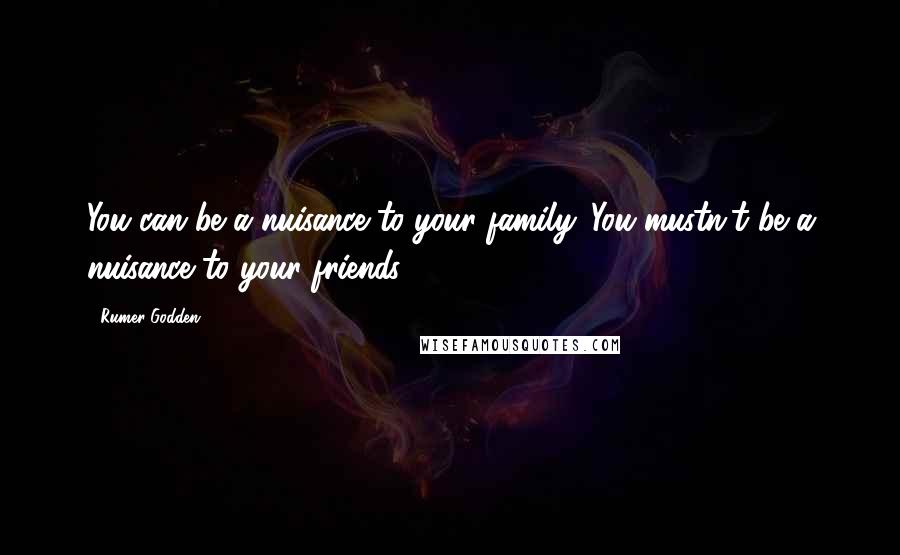 You can be a nuisance to your family. You mustn't be a nuisance to your friends.

- Rumer Godden

WISEFAMOUSQUOTES.COM